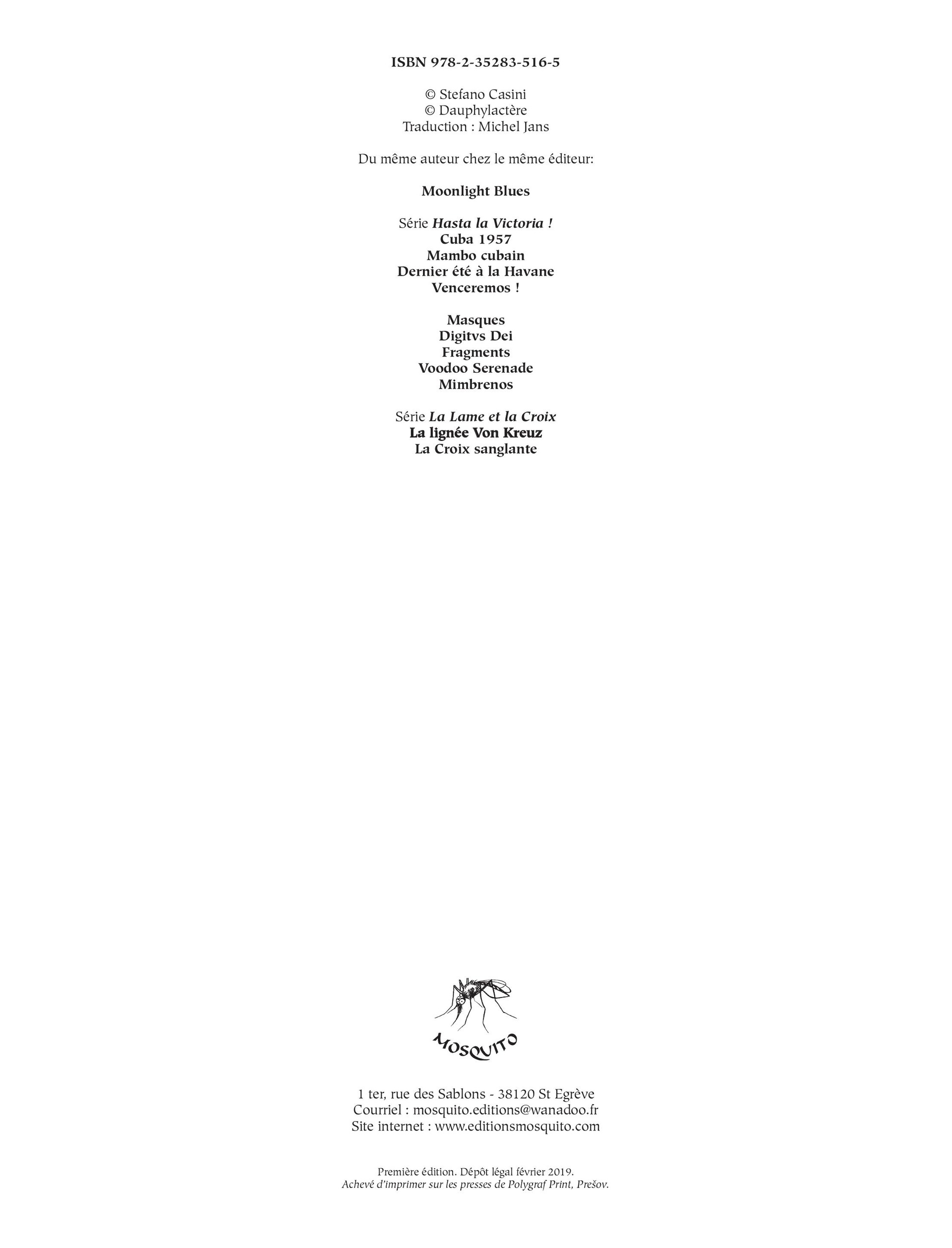 ISBN 978-2-35283-516-5

© Stefano Casini
© Dauphylactère
Traduction : Michel Jans

Du même auteur chez le même éditeur:

Moonlight Blues

Série Hasta la Victoria !
Cuba 1957
Mambo cubain
Dernier été à la Havane
Venceremos !

Masques
Digitvs Dei
Fragments
Voodoo Serenade
Mimbrenos

Série La Lame et la Croix
La lignée Von Kreuz
La Croix sanglante

MOSQUITO

1 ter, rue des Sablons - 38120 St Egrève
Courriel : mosquito.editions@wanadoo.fr
Site internet : www.editionsmosquito.com

Première édition. Dépôt légal février 2019.
Achevé d'imprimer sur les presses de Polygraf Print, Prešov.